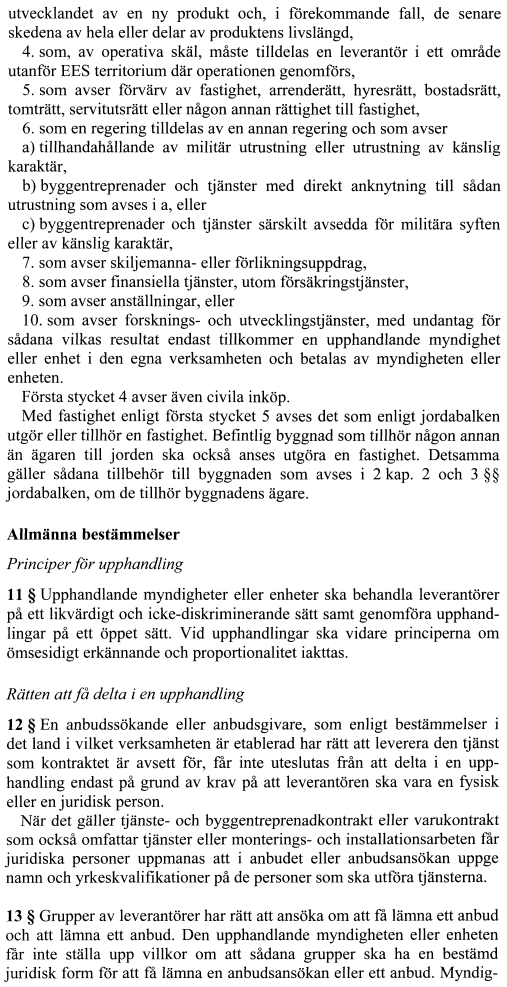 utvecklandet av en ny produkt och, i förekommande fall, de senare skedena av hela eller delar av produktens livslängd,

4. som, av operativa skäl, måste tilldelas en leverantör i ett område utanför EES territorium där operationen genomförs,

5. som avser förvärv av fastighet, arrenderätt, hyresrätt, bostadsrätt, tomträtt, servitutsrätt eller någon annan rättighet till fastighet,

6. som en regering tilldelas av en annan regering och som avser

a) tillhandahållande av militär utrustning eller utrustning av känslig karaktär,

b) byggentreprenader och tjänster med direkt anknytning till sådan utrustning som avses i a, eller

c) byggentreprenader och tjänster särskilt avsedda för militära syften eller av känslig karaktär,

7. som avser skiljemanna- eller förlikningsuppdrag,

8. som avser finansiella tjänster, utom försäkringstjänster,

9. som avser anställningar, eller

10. som avser forsknings- och utvecklingstjänster, med undantag för sådana vilkas resultat endast tillkommer en upphandlande myndighet eller enhet i den egna verksamheten och betalas av myndigheten eller enheten.

Första stycket 4 avser även civila inköp.

Med fastighet enligt första stycket 5 avses det som enligt jordabalken utgör eller tillhör en fastighet. Befintlig byggnad som tillhör någon annan än ägaren till jorden ska också anses utgöra en fastighet. Detsamma gäller sådana tillbehör till byggnaden som avses i 2 kap. 2 och 3 §§ jordabalken, om de tillhör byggnadens ägare.

Allmänna bestämmelser

Principer för upphandling

11 § Upphandlande myndigheter eller enheter ska behandla leverantörer på ett likvärdigt och icke-diskriminerande sätt samt genomföra upphandlingar på ett öppet sätt. Vid upphandlingar ska vidare principerna om ömsesidigt erkännande och proportionalitet iakttas.

Rätten att få delta i en upphandling

12 § En anbudssökande eller anbudsgivare, som enligt bestämmelser i det land i vilket verksamheten är etablerad har rätt att leverera den tjänst som kontraktet är avsett för, får inte uteslutas från att delta i en upphandling endast på grund av krav på att leverantören ska vara en fysisk eller en juridisk person.

När det gäller tjänste- och byggentreprenadkontrakt eller varukontrakt som också omfattar tjänster eller monterings- och installationsarbeten får juridiska personer uppmanas att i anbudet eller anbudsansökan uppge namn och yrkeskvalifikationer på de personer som ska utföra tjänsterna.

13 § Grupper av leverantörer har rätt att ansöka om att få lämna ett anbud och att lämna ett anbud. Den upphandlande myndigheten eller enheten får inte ställa upp villkor om att sådana grupper ska ha en bestämd juridisk form för att få lämna en anbudsansökan eller ett anbud. Myndig-